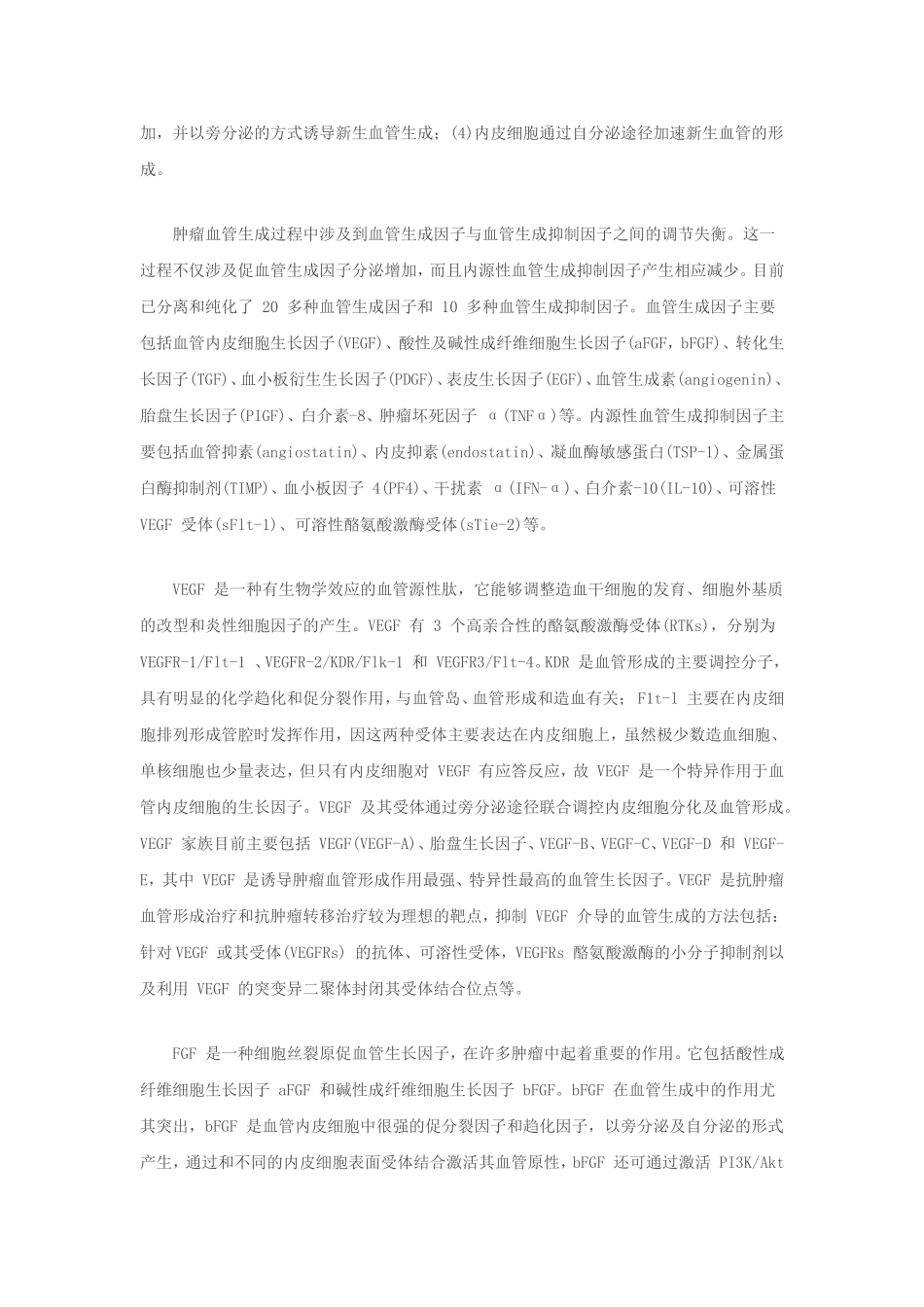 加，并以旁分泌的方式诱导新生血管生成；(4)内皮细胞通过自分泌途径加速新生血管的形成。

肿瘤血管生成过程中涉及到血管生成因子与血管生成抑制因子之间的调节失衡。这一过程不仅涉及促血管生成因子分泌增加，而且内源性血管生成抑制因子产生相应减少。目前已分离和纯化了 20 多种血管生成因子和 10 多种血管生成抑制因子。血管生成因子主要包括血管内皮细胞生长因子(VEGF)、酸性及碱性成纤维细胞生长因子(aFGF，bFGF)、转化生长因子(TGF)、血小板衍生生长因子(PDGF)、表皮生长因子(EGF)、血管生成素(angiogenin)、胎盘生长因子(PIGF)、白介素-8、肿瘤坏死因子 α(TNFα)等。内源性血管生成抑制因子主要包括血管抑素(angiostatin)、内皮抑素(endostatin)、凝血酶敏感蛋白(TSP-1)、金属蛋白酶抑制剂(TIMP)、血小板因子 4(PF4)、干扰素 α(IFN-α)、白介素-10(IL-10)、可溶性 VEGF 受体(sFlt-1)、可溶性酪氨酸激酶受体(sTie-2)等。

VEGF 是一种有生物学效应的血管源性肽，它能够调整造血干细胞的发育、细胞外基质的改型和炎性细胞因子的产生。VEGF 有 3 个高亲合性的酪氨酸激酶受体(RTKs)，分别为 VEGFR-1/Flt-1 、VEGFR-2/KDR/Flk-1 和 VEGFR3/Flt-4。KDR 是血管形成的主要调控分子，具有明显的化学趋化和促分裂作用，与血管岛、血管形成和造血有关；Flt-1 主要在内皮细胞排列形成管腔时发挥作用，因这两种受体主要表达在内皮细胞上，虽然极少数造血细胞、单核细胞也少量表达，但只有内皮细胞对 VEGF 有应答反应，故 VEGF 是一个特异作用于血管内皮细胞的生长因子。VEGF 及其受体通过旁分泌途径联合调控内皮细胞分化及血管形成。VEGF 家族目前主要包括 VEGF(VEGF-A)、胎盘生长因子、VEGF-B、VEGF-C、VEGF-D 和 VEGF-E，其中 VEGF 是诱导肿瘤血管形成作用最强、特异性最高的血管生长因子。VEGF 是抗肿瘤血管形成治疗和抗肿瘤转移治疗较为理想的靶点，抑制 VEGF 介导的血管生成的方法包括：针对 VEGF 或其受体(VEGFRs) 的抗体、可溶性受体，VEGFRs 酪氨酸激酶的小分子抑制剂以及利用 VEGF 的突变异二聚体封闭其受体结合位点等。

FGF 是一种细胞丝裂原促血管生长因子，在许多肿瘤中起着重要的作用。它包括酸性成纤维细胞生长因子 aFGF 和碱性成纤维细胞生长因子 bFGF。bFGF 在血管生成中的作用尤其突出，bFGF 是血管内皮细胞中很强的促分裂因子和趋化因子，以旁分泌及自分泌的形式产生，通过和不同的内皮细胞表面受体结合激活其血管原性，bFGF 还可通过激活 PI3K/Akt